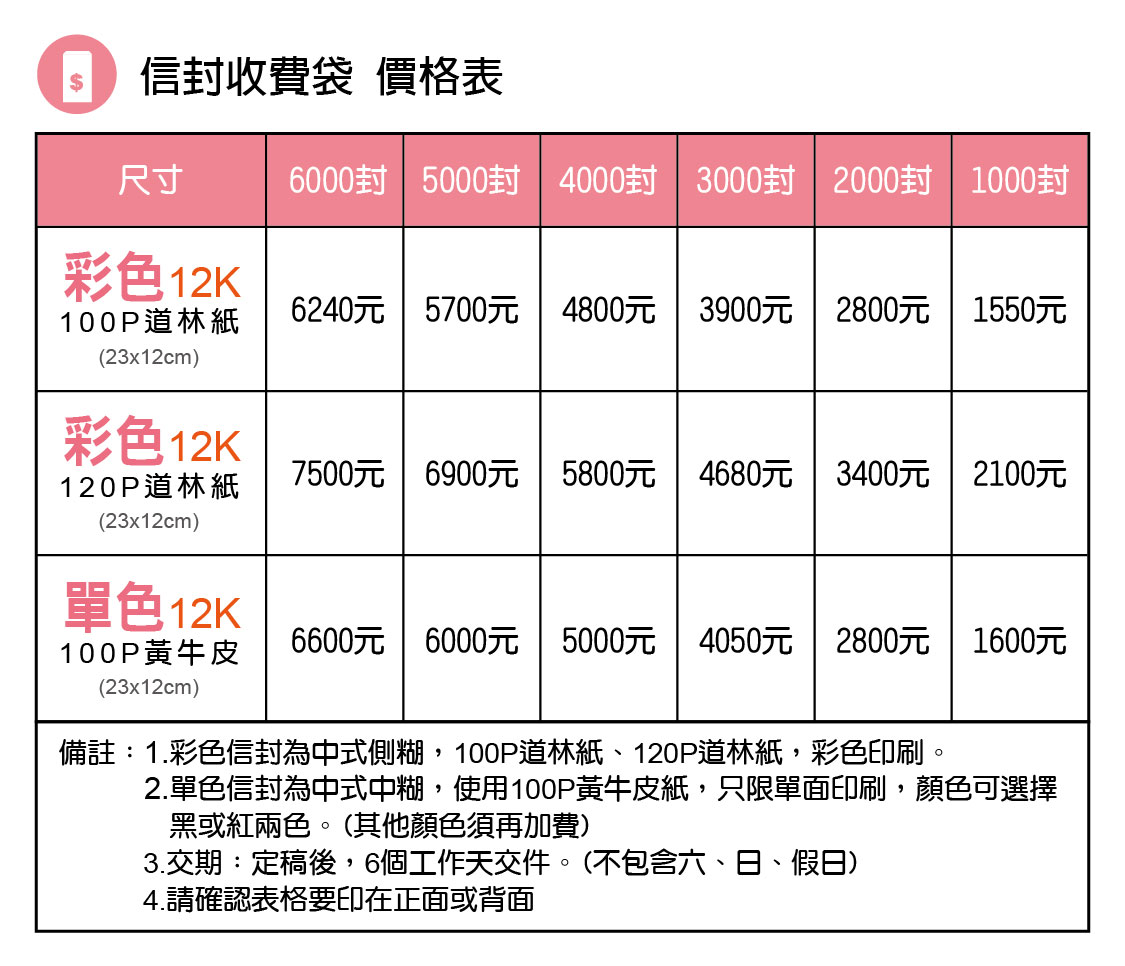 $

信封收費袋 價格表

| 尺寸 | 6000封 | 5000封 | 4000封 | 3000封 | 2000封 | 1000封 |
|---|---|---|---|---|---|---|
| 彩色12K 100P道林紙 (23x12cm) | 6240元 | 5700元 | 4800元 | 3900元 | 2800元 | 1550元 |
| 彩色12K 120P道林紙 (23x12cm) | 7500元 | 6900元 | 5800元 | 4680元 | 3400元 | 2100元 |
| 單色12K 100P黃牛皮 (23x12cm) | 6600元 | 6000元 | 5000元 | 4050元 | 2800元 | 1600元 |

備註：1.彩色信封為中式側糊，100P道林紙、120P道林紙，彩色印刷。
2.單色信封為中式中糊，使用100P黃牛皮紙，只限單面印刷，顏色可選擇黑或紅兩色。(其他顏色須再加費)
3.交期：定稿後，6個工作天交件。(不包含六、日、假日)
4.請確認表格要印在正面或背面